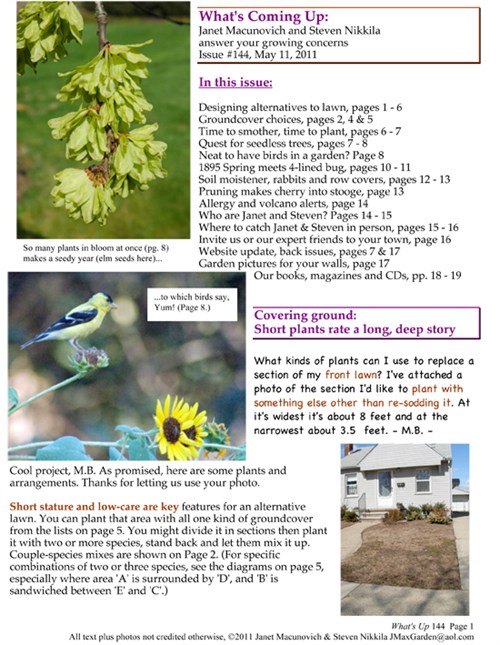 What's Coming Up:
Janet Macunovich and Steven Nikkila answer your growing concerns
Issue #144, May 11, 2011

In this issue:

Designing alternatives to lawn, pages 1 - 6
Groundcover choices, pages 2, 4 & 5
Time to smother, time to plant, pages 6 - 7
Quest for seedless trees, pages 7 - 8
Neat to have birds in a garden? Page 8
1895 Spring meets 4-lined bug, pages 10 - 11
Soil moistener, rabbits and row covers, pages 12 - 13
Pruning makes cherry into stooge, page 13
Allergy and volcano alerts, page 14
Who are Janet and Steven? Pages 14 - 15
Where to catch Janet & Steven in person, pages 15 - 16
Invite us or our expert friends to your town, page 16
Website update, back issues, pages 7 & 17
Garden pictures for your walls, page 17
Our books, magazines and CDs, pp. 18 - 19

So many plants in bloom at once (pg. 8) makes a seedy year (elm seeds here)...

...to which birds say, Yum! (Page 8.)

Covering ground:
Short plants rate a long, deep story

What kinds of plants can I use to replace a section of my front lawn? I've attached a photo of the section I'd like to plant with something else other than re-sodding it. At it's widest it's about 8 feet and at the narrowest about 3.5 feet. - M.B. -

Cool project, M.B. As promised, here are some plants and arrangements. Thanks for letting us use your photo.

Short stature and low-care are key features for an alternative lawn. You can plant that area with all one kind of groundcover from the lists on page 5. You might divide it in sections then plant it with two or more species, stand back and let them mix it up. Couple-species mixes are shown on Page 2. (For specific combinations of two or three species, see the diagrams on page 5, especially where area 'A' is surrounded by 'D', and 'B' is sandwiched between 'E' and 'C'.)

What's Up 144 Page 1
All text plus photos not credited otherwise, ©2011 Janet Macunovich & Steven Nikkila JMaxGarden@aol.com